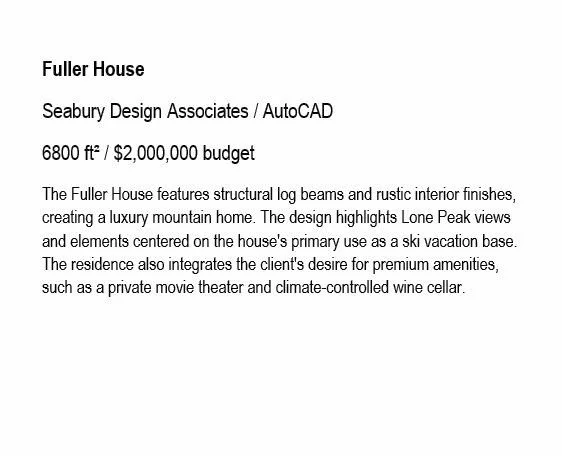 Fuller House

Seabury Design Associates / AutoCAD

6800 ft² / $2,000,000 budget

The Fuller House features structural log beams and rustic interior finishes, creating a luxury mountain home. The design highlights Lone Peak views and elements centered on the house's primary use as a ski vacation base. The residence also integrates the client's desire for premium amenities, such as a private movie theater and climate-controlled wine cellar.